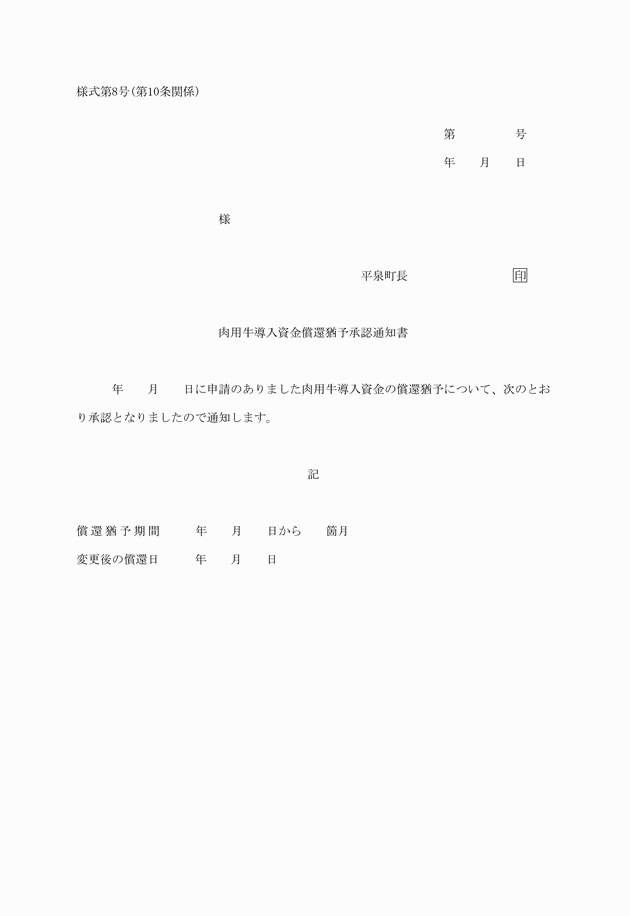 様式第8号(第10条関係)

第　　　　号
年　　月　　日

様

平泉町長　　　　　　　印

肉用牛導入資金償還猶予承認通知書

年　　月　　日に申請のありました肉用牛導入資金の償還猶予について、次のとおり承認となりましたので通知します。

記

償還猶予期間　　年　　月　　日から　　箇月
変更後の償還日　　年　　月　　日